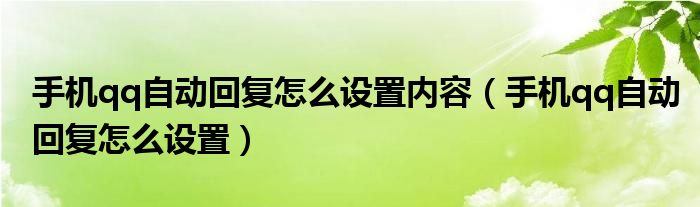 手机qq自动回复怎么设置内容（手机qq自动回复怎么设置）